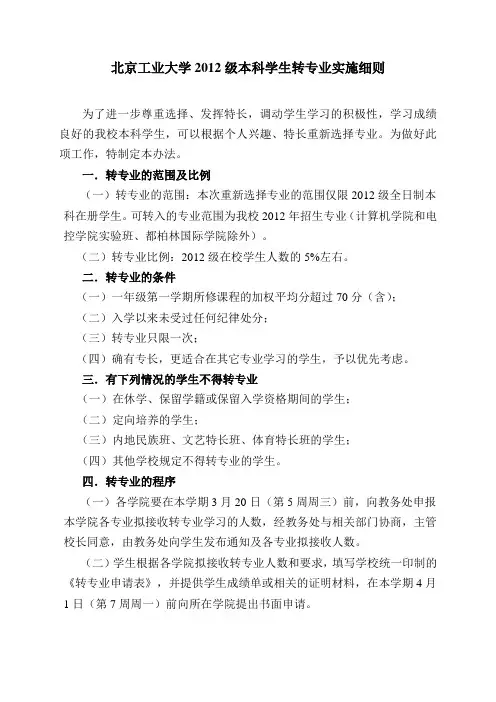 北京工业大学 2012 级本科学生转专业实施细则

为了进一步尊重选择、发挥特长，调动学生学习的积极性，学习成绩良好的我校本科学生，可以根据个人兴趣、特长重新选择专业。为做好此项工作，特制定本办法。

一．转专业的范围及比例

（一）转专业的范围：本次重新选择专业的范围仅限 2012 级全日制本科在册学生。可转入的专业范围为我校 2012 年招生专业（计算机学院和电控学院实验班、都柏林国际学院除外）。

（二）转专业比例：2012 级在校学生人数的 5%左右。

二．转专业的条件

（一）一年级第一学期所修课程的加权平均分超过 70 分（含）；

（二）入学以来未受过任何纪律处分；

（三）转专业只限一次；

（四）确有专长，更适合在其它专业学习的学生，予以优先考虑。

三．有下列情况的学生不得转专业

（一）在休学、保留学籍或保留入学资格期间的学生；

（二）定向培养的学生；

（三）内地民族班、文艺特长班、体育特长班的学生；

（四）其他学校规定不得转专业的学生。

四．转专业的程序

（一）各学院要在本学期 3 月 20 日（第 5 周周三）前，向教务处申报本学院各专业拟接收转专业学习的人数，经教务处与相关部门协商，主管校长同意，由教务处向学生发布通知及各专业拟接收人数。

（二）学生根据各学院拟接收转专业人数和要求，填写学校统一印制的《转专业申请表》，并提供学生成绩单或相关的证明材料，在本学期 4 月 1 日（第 7 周周一）前向所在学院提出书面申请。